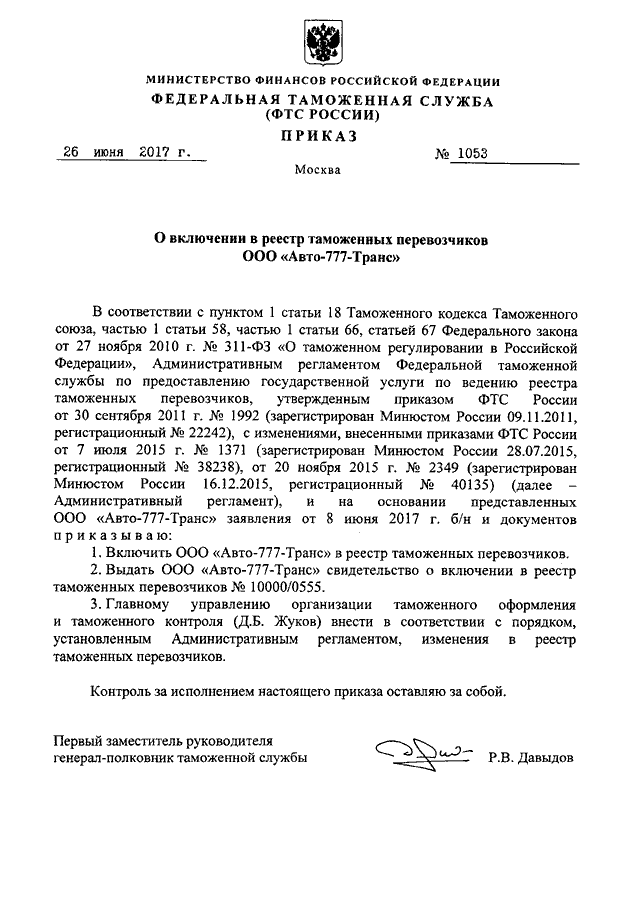 МИНИСТЕРСТВО ФИНАНСОВ РОССИЙСКОЙ ФЕДЕРАЦИИ
ФЕДЕРАЛЬНАЯ ТАМОЖЕННАЯ СЛУЖБА
(ФТС РОССИИ)
ПРИКАЗ

26 июня 2017 г. № 1053

Москва

О включении в реестр таможенных перевозчиков
ООО «Авто-777-Транс»

В соответствии с пунктом 1 статьи 18 Таможенного кодекса Таможенного союза, частью 1 статьи 58, частью 1 статьи 66, статьей 67 Федерального закона от 27 ноября 2010 г. № 311-ФЗ «О таможенном регулировании в Российской Федерации», Административным регламентом Федеральной таможенной службы по предоставлению государственной услуги по ведению реестра таможенных перевозчиков, утвержденным приказом ФТС России от 30 сентября 2011 г. № 1992 (зарегистрирован Минюстом России 09.11.2011, регистрационный № 22242), с изменениями, внесенными приказами ФТС России от 7 июля 2015 г. № 1371 (зарегистрирован Минюстом России 28.07.2015, регистрационный № 38238), от 20 ноября 2015 г. № 2349 (зарегистрирован Минюстом России 16.12.2015, регистрационный № 40135) (далее – Административный регламент), и на основании представленных ООО «Авто-777-Транс» заявления от 8 июня 2017 г. б/н и документов приказываю:

1. Включить ООО «Авто-777-Транс» в реестр таможенных перевозчиков.

2. Выдать ООО «Авто-777-Транс» свидетельство о включении в реестр таможенных перевозчиков № 10000/0555.

3. Главному управлению организации таможенного оформления и таможенного контроля (Д.Б. Жуков) внести в соответствии с порядком, установленным Административным регламентом, изменения в реестр таможенных перевозчиков.

Контроль за исполнением настоящего приказа оставляю за собой.

Первый заместитель руководителя
генерал-полковник таможенной службы Р.В. Давыдов